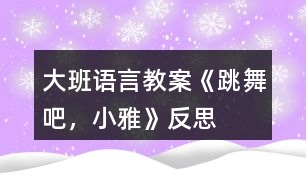 大班语言教案《跳舞吧，小雅》反思